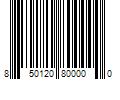 8 50120 80000 0